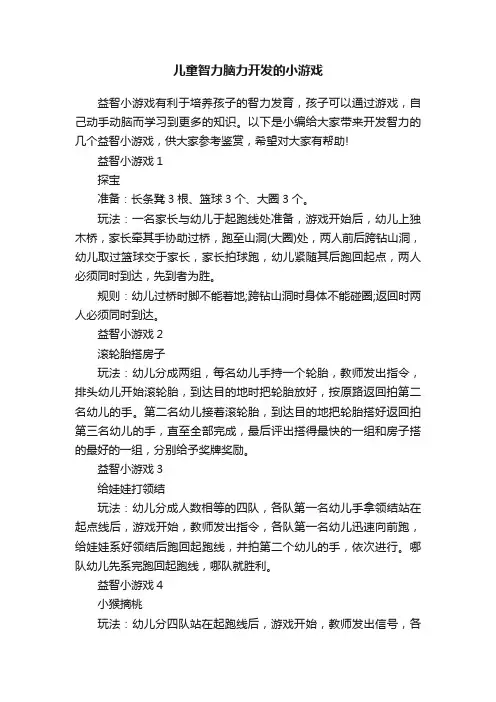 儿童智力脑力开发的小游戏

益智小游戏有利于培养孩子的智力发育，孩子可以通过游戏，自己动手动脑而学习到更多的知识。以下是小编给大家带来开发智力的几个益智小游戏，供大家参考鉴赏，希望对大家有帮助!

益智小游戏 1

探宝

准备：长条凳 3 根、篮球 3 个、大圈 3 个。

玩法：一名家长与幼儿于起跑线处准备，游戏开始后，幼儿上独木桥，家长牵其手协助过桥，跑至山洞(大圈)处，两人前后跨钻山洞，幼儿取过篮球交于家长，家长拍球跑，幼儿紧随其后跑回起点，两人必须同时到达，先到者为胜。

规则：幼儿过桥时脚不能着地;跨钻山洞时身体不能碰圈;返回时两人必须同时到达。

益智小游戏 2

滚轮胎搭房子

玩法：幼儿分成两组，每名幼儿手持一个轮胎，教师发出指令，排头幼儿开始滚轮胎，到达目的地时把轮胎放好，按原路返回拍第二名幼儿的手。第二名幼儿接着滚轮胎，到达目的地把轮胎搭好返回拍第三名幼儿的手，直至全部完成，最后评出搭得最快的一组和房子搭的最好的一组，分别给予奖牌奖励。

益智小游戏 3

给娃娃打领结

玩法：幼儿分成人数相等的四队，各队第一名幼儿手拿领结站在起点线后，游戏开始，教师发出指令，各队第一名幼儿迅速向前跑，给娃娃系好领结后跑回起跑线，并拍第二个幼儿的手，依次进行。哪队幼儿先系完跑回起跑线，哪队就胜利。

益智小游戏 4

小猴摘桃

玩法：幼儿分四队站在起跑线后，游戏开始，教师发出信号，各